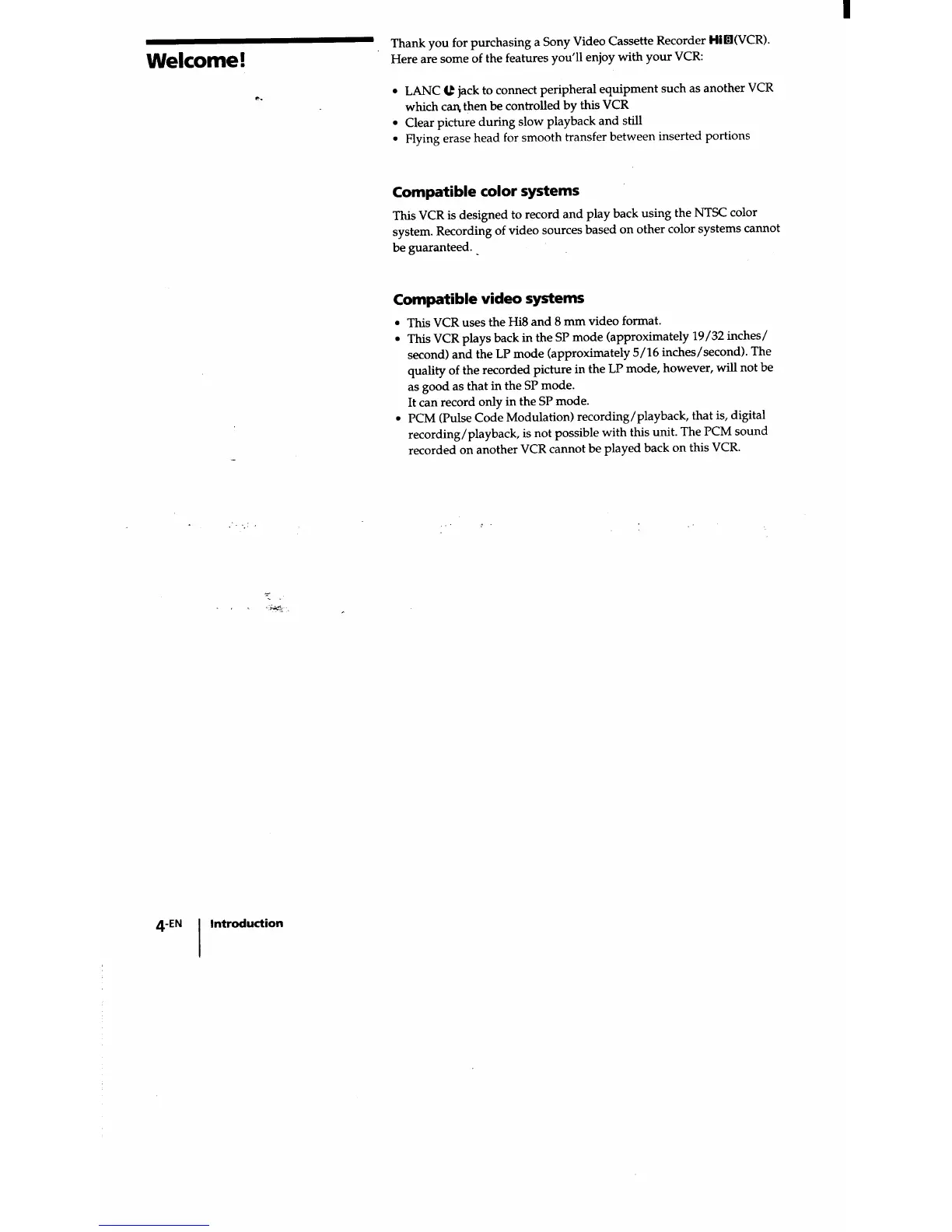 Welcome!

Thank you for purchasing a Sony Video Cassette Recorder Hi8(VCR). Here are some of the features you'll enjoy with your VCR:

• LANC jack to connect peripheral equipment such as another VCR which can then be controlled by this VCR
• Clear picture during slow playback and still
• Flying erase head for smooth transfer between inserted portions

Compatible color systems

This VCR is designed to record and play back using the NTSC color system. Recording of video sources based on other color systems cannot be guaranteed.

Compatible video systems

• This VCR uses the Hi8 and 8 mm video format.
• This VCR plays back in the SP mode (approximately 19/32 inches/second) and the LP mode (approximately 5/16 inches/second). The quality of the recorded picture in the LP mode, however, will not be as good as that in the SP mode.
It can record only in the SP mode.
• PCM (Pulse Code Modulation) recording/playback, that is, digital recording/playback, is not possible with this unit. The PCM sound recorded on another VCR cannot be played back on this VCR.

4-EN Introduction